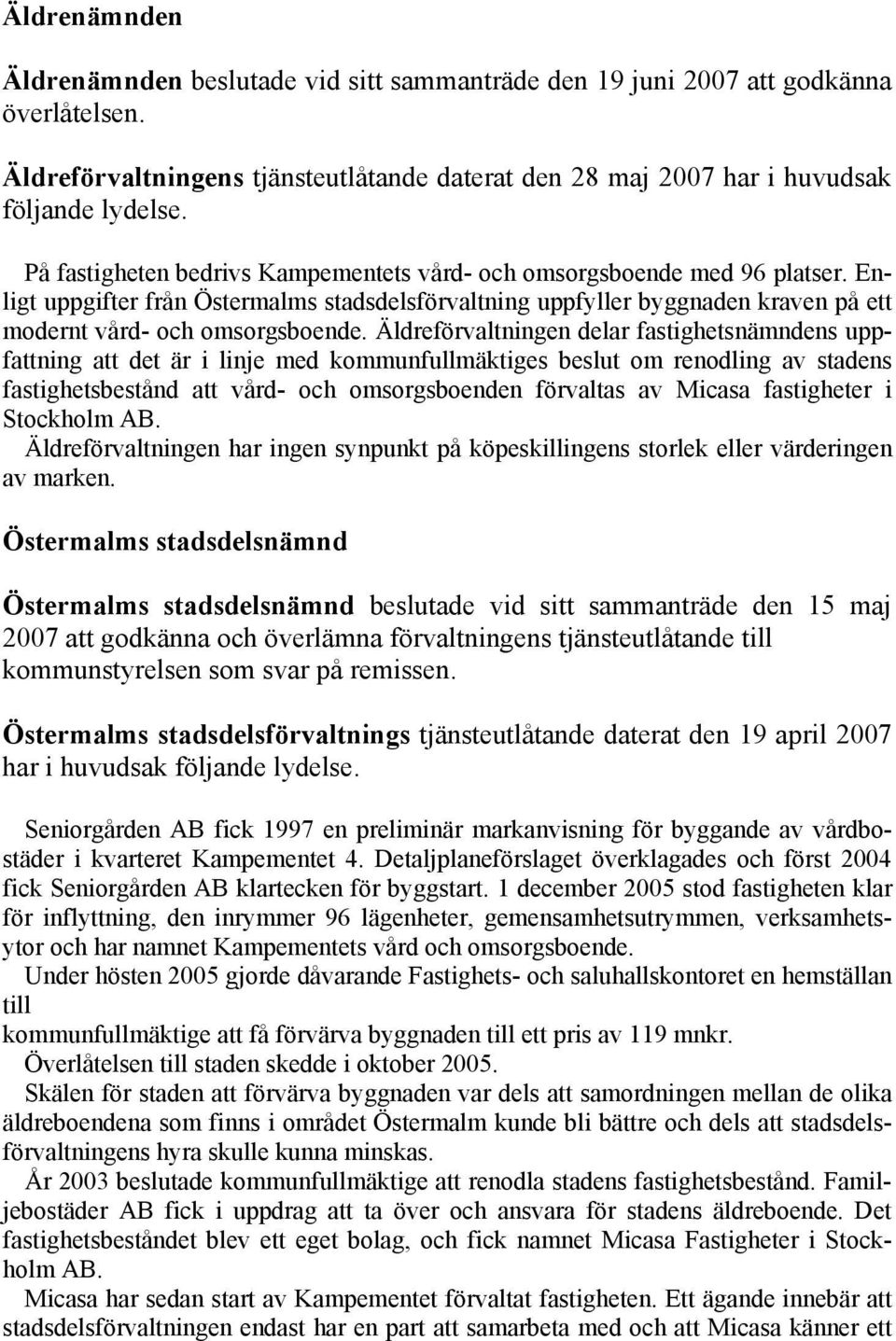 Äldrenämnden

Äldrenämnden beslutade vid sitt sammanträde den 19 juni 2007 att godkänna överlåtelsen.

Äldreförvaltningens tjänsteutlåtande daterat den 28 maj 2007 har i huvudsak följande lydelse.

På fastigheten bedrivs Kampementets vård- och omsorgsboende med 96 platser. Enligt uppgifter från Östermalms stadsdelsförvaltning uppfyller byggnaden kraven på ett modernt vård- och omsorgsboende. Äldreförvaltningen delar fastighetsnämndens uppfattning att det är i linje med kommunfullmäktiges beslut om renodling av stadens fastighetsbestånd att vård- och omsorgsboenden förvaltas av Micasa fastigheter i Stockholm AB.
Äldreförvaltningen har ingen synpunkt på köpeskillingens storlek eller värderingen av marken.

Östermalms stadsdelsnämnd

Östermalms stadsdelsnämnd beslutade vid sitt sammanträde den 15 maj 2007 att godkänna och överlämna förvaltningens tjänsteutlåtande till kommunstyrelsen som svar på remissen.

Östermalms stadsdelsförvaltnings tjänsteutlåtande daterat den 19 april 2007 har i huvudsak följande lydelse.

Seniorgården AB fick 1997 en preliminär markanvisning för byggande av vårdbostäder i kvarteret Kampementet 4. Detaljplaneförslaget överklagades och först 2004 fick Seniorgården AB klartecken för byggstart. 1 december 2005 stod fastigheten klar för inflyttning, den inrymmer 96 lägenheter, gemensamhetsutrymmen, verksamhetsytor och har namnet Kampementets vård och omsorgsboende.
Under hösten 2005 gjorde dåvarande Fastighets- och saluhallskontoret en hemställan till
kommunfullmäktige att få förvärva byggnaden till ett pris av 119 mnkr.
Överlåtelsen till staden skedde i oktober 2005.
Skälen för staden att förvärva byggnaden var dels att samordningen mellan de olika äldreboendena som finns i området Östermalm kunde bli bättre och dels att stadsdelsförvaltningens hyra skulle kunna minskas.
År 2003 beslutade kommunfullmäktige att renodla stadens fastighetsbestånd. Familjebostäder AB fick i uppdrag att ta över och ansvara för stadens äldreboende. Det fastighetsbeståndet blev ett eget bolag, och fick namnet Micasa Fastigheter i Stockholm AB.
Micasa har sedan start av Kampementet förvaltat fastigheten. Ett ägande innebär att stadsdelsförvaltningen endast har en part att samarbeta med och att Micasa känner ett